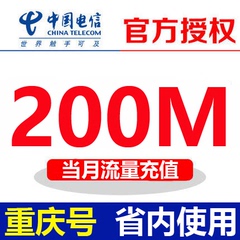 中国电信
CHINA TELECOM
世界触手可及

官方授权

200M

当月流量充值

重庆号 省内使用